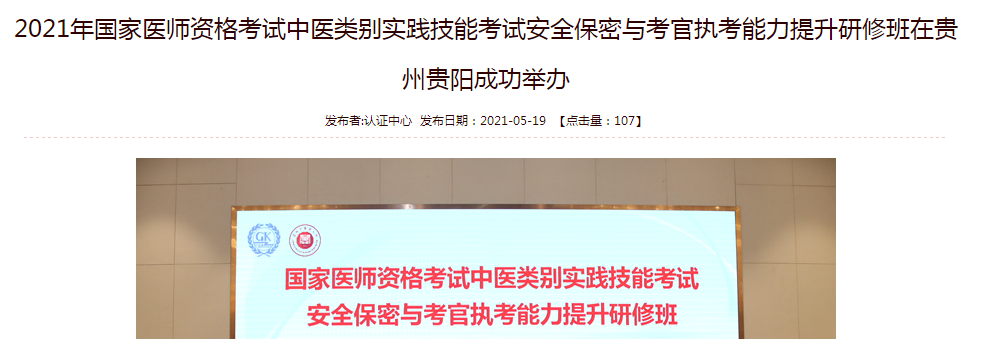 2021年国家医师资格考试中医类别实践技能考试安全保密与考官执考能力提升研修班在贵州贵阳成功举办

发布者:认证中心 发布日期：2021-05-19 【点击量：107】

GK

国家医师资格考试中医类别实践技能考试
安全保密与考官执考能力提升研修班